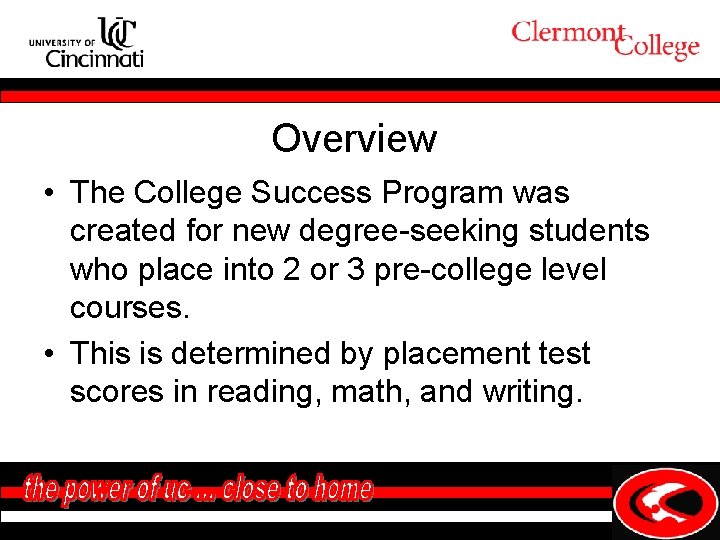 UNIVERSITY OF UC Cincinnati

Clermont College

Overview

• The College Success Program was created for new degree-seeking students who place into 2 or 3 pre-college level courses.
• This is determined by placement test scores in reading, math, and writing.

the power of uc ... close to home